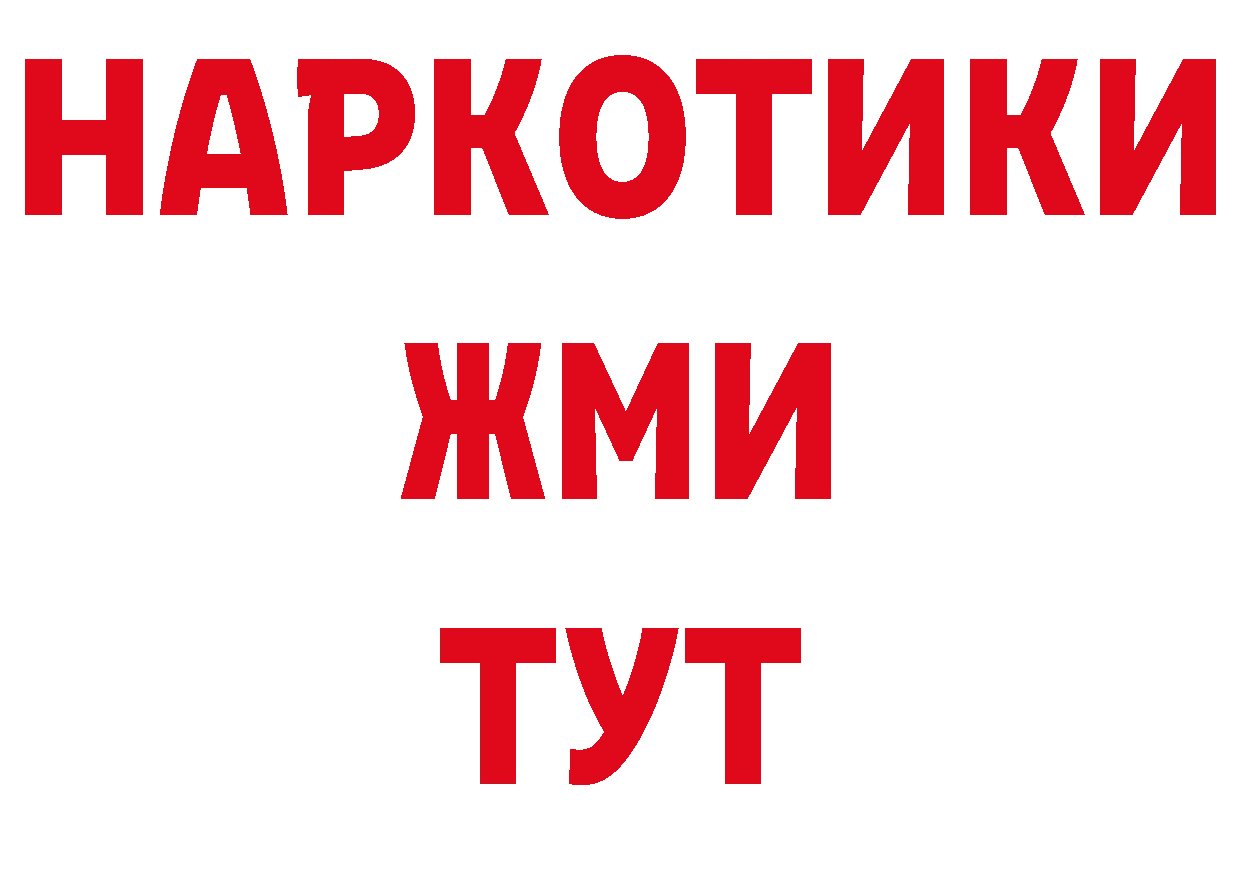 НАРКОТИКИ
ЖМИ
ТУТ